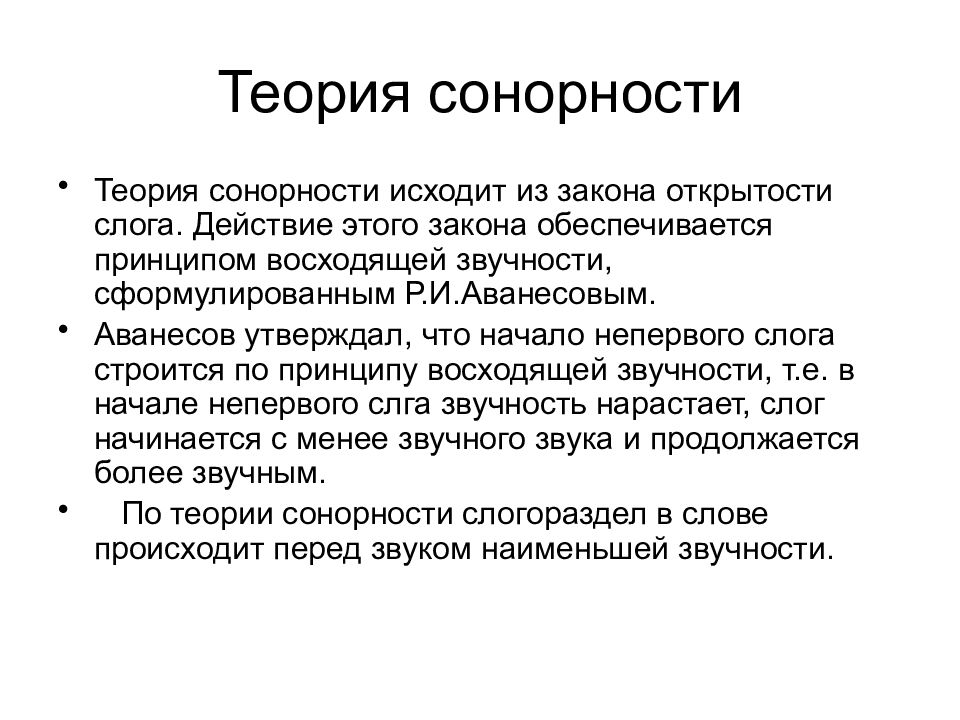 Теория сонорности

• Теория сонорности исходит из закона открытости слога. Действие этого закона обеспечивается принципом восходящей звучности, сформулированным Р.И.Аванесовым.
• Аванесов утверждал, что начало непервого слога строится по принципу восходящей звучности, т.е. в начале непервого слга звучность нарастает, слог начинается с менее звучного звука и продолжается более звучным.
• По теории сонорности слогораздел в слове происходит перед звуком наименьшей звучности.